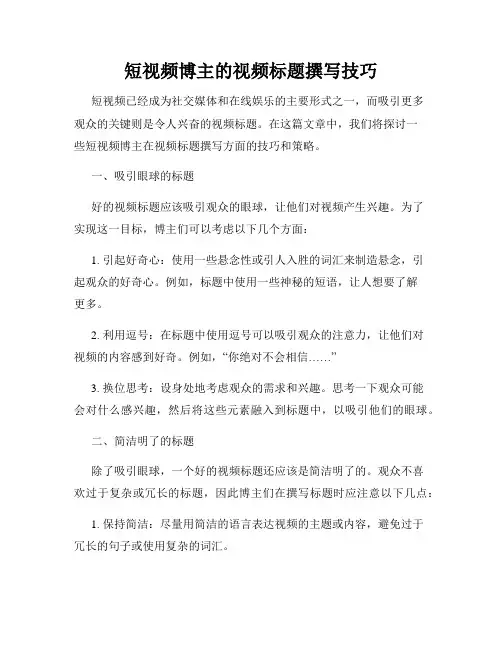 短视频博主的视频标题撰写技巧

短视频已经成为社交媒体和在线娱乐的主要形式之一，而吸引更多观众的关键则是令人兴奋的视频标题。在这篇文章中，我们将探讨一些短视频博主在视频标题撰写方面的技巧和策略。

一、吸引眼球的标题

好的视频标题应该吸引观众的眼球，让他们对视频产生兴趣。为了实现这一目标，博主们可以考虑以下几个方面：

1. 引起好奇心：使用一些悬念性或引人入胜的词汇来制造悬念，引起观众的好奇心。例如，标题中使用一些神秘的短语，让人想要了解更多。

2. 利用逗号：在标题中使用逗号可以吸引观众的注意力，让他们对视频的内容感到好奇。例如，“你绝对不会相信……”

3. 换位思考：设身处地考虑观众的需求和兴趣。思考一下观众可能会对什么感兴趣，然后将这些元素融入到标题中，以吸引他们的眼球。

二、简洁明了的标题

除了吸引眼球，一个好的视频标题还应该是简洁明了的。观众不喜欢过于复杂或冗长的标题，因此博主们在撰写标题时应注意以下几点：

1. 保持简洁：尽量用简洁的语言表达视频的主题或内容，避免过于冗长的句子或使用复杂的词汇。